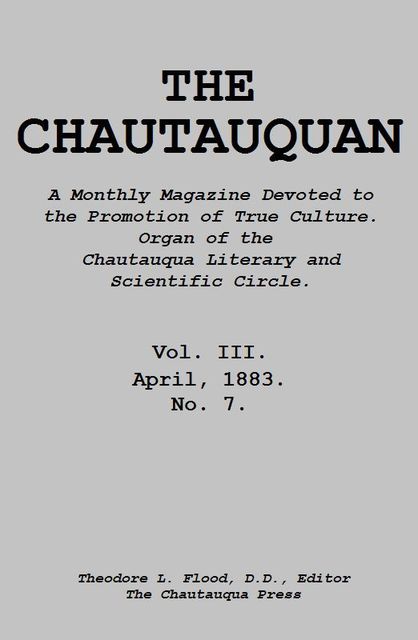 THE CHAUTAUQUAN

A Monthly Magazine Devoted to the Promotion of True Culture. Organ of the Chautauqua Literary and Scientific Circle.

Vol. III.
April, 1883.
No. 7.

Theodore L. Flood, D.D., Editor
The Chautauqua Press